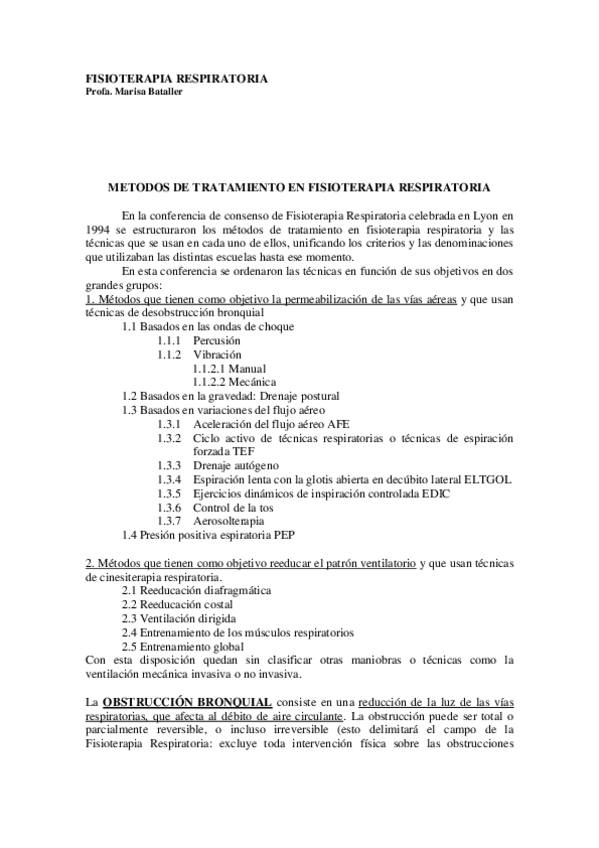 FISIOTERAPIA RESPIRATORIA
Profa. Marisa Bataller

METODOS DE TRATAMIENTO EN FISIOTERAPIA RESPIRATORIA

En la conferencia de consenso de Fisioterapia Respiratoria celebrada en Lyon en 1994 se estructuraron los métodos de tratamiento en fisioterapia respiratoria y las técnicas que se usan en cada uno de ellos, unificando los criterios y las denominaciones que utilizaban las distintas escuelas hasta ese momento.
En esta conferencia se ordenaron las técnicas en función de sus objetivos en dos grandes grupos:
1. Métodos que tienen como objetivo la permeabilización de las vías aéreas y que usan técnicas de desobstrucción bronquial
1.1 Basados en las ondas de choque
1.1.1 Percusión
1.1.2 Vibración
1.1.2.1 Manual
1.1.2.2 Mecánica
1.2 Basados en la gravedad: Drenaje postural
1.3 Basados en variaciones del flujo aéreo
1.3.1 Aceleración del flujo aéreo AFE
1.3.2 Ciclo activo de técnicas respiratorias o técnicas de espiración forzada TEF
1.3.3 Drenaje autógeno
1.3.4 Espiración lenta con la glotis abierta en decúbito lateral ELTGOL
1.3.5 Ejercicios dinámicos de inspiración controlada EDIC
1.3.6 Control de la tos
1.3.7 Aerosolterapia
1.4 Presión positiva espiratoria PEP

2. Métodos que tienen como objetivo reeducar el patrón ventilatorio y que usan técnicas de cinesiterapia respiratoria.
2.1 Reeducación diafragmática
2.2 Reeducación costal
2.3 Ventilación dirigida
2.4 Entrenamiento de los músculos respiratorios
2.5 Entrenamiento global
Con esta disposición quedan sin clasificar otras maniobras o técnicas como la ventilación mecánica invasiva o no invasiva.

La OBSTRUCCIÓN BRONQUIAL consiste en una reducción de la luz de las vías respiratorias, que afecta al débito de aire circulante. La obstrucción puede ser total o parcialmente reversible, o incluso irreversible (esto delimitará el campo de la Fisioterapia Respiratoria: excluye toda intervención física sobre las obstrucciones